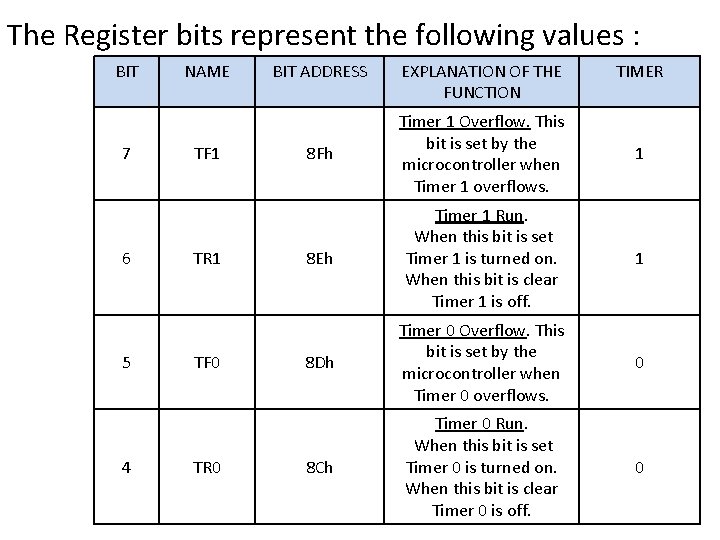 The Register bits represent the following values :

| BIT | NAME | BIT ADDRESS | EXPLANATION OF THE FUNCTION | TIMER |
|---|---|---|---|---|
| 7 | TF1 | 8Fh | Timer 1 Overflow. This bit is set by the microcontroller when Timer 1 overflows. | 1 |
| 6 | TR1 | 8Eh | Timer 1 Run. When this bit is set Timer 1 is turned on. When this bit is clear Timer 1 is off. | 1 |
| 5 | TF0 | 8Dh | Timer 0 Overflow. This bit is set by the microcontroller when Timer 0 overflows. | 0 |
| 4 | TR0 | 8Ch | Timer 0 Run. When this bit is set Timer 0 is turned on. When this bit is clear Timer 0 is off. | 0 |